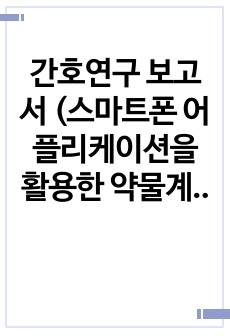 간호연구 보고서 (스마트폰 어플리케이션을 활용한 약물계..